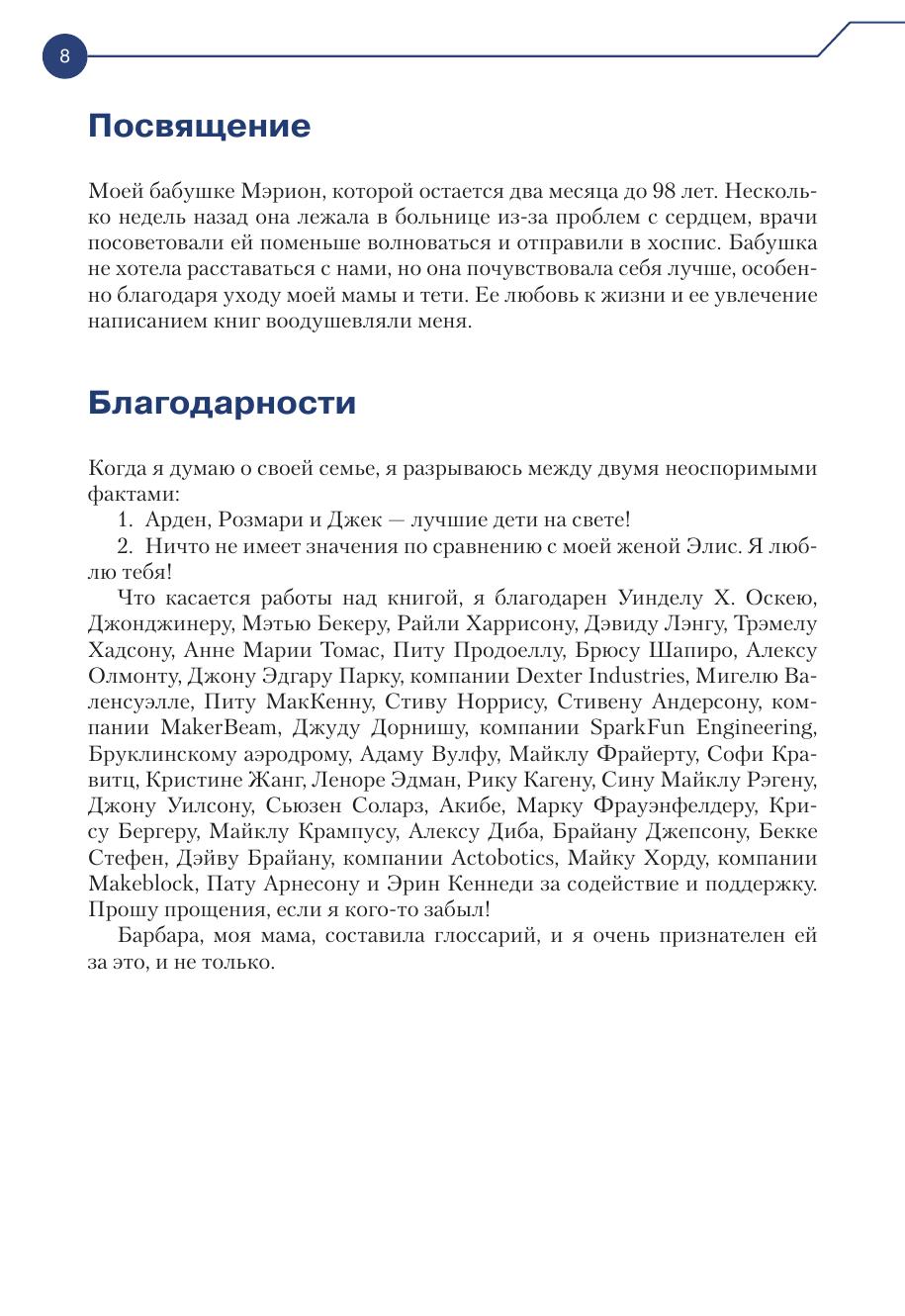 8

Посвящение

Моей бабушке Мэрион, которой остается два месяца до 98 лет. Несколько недель назад она лежала в больнице из-за проблем с сердцем, врачи посоветовали ей поменьше волноваться и отправили в хоспис. Бабушка не хотела расставаться с нами, но она почувствовала себя лучше, особенно благодаря уходу моей мамы и тети. Ее любовь к жизни и ее увлечение написанием книг воодушевляли меня.

Благодарности

Когда я думаю о своей семье, я разрываюсь между двумя неоспоримыми фактами:

1. Арден, Розмари и Джек — лучшие дети на свете!

2. Ничто не имеет значения по сравнению с моей женой Элис. Я люблю тебя!

Что касается работы над книгой, я благодарен Уинделу Х. Оскею, Джонджинеру, Мэтью Бекеру, Райли Харрисону, Дэвиду Лэнгу, Трэмелу Хадсону, Анне Марии Томас, Питу Продоеллу, Брюсу Шапиро, Алексу Олмонту, Джону Эдгару Парку, компании Dexter Industries, Мигелю Валенсуэлле, Питу МакКенну, Стиву Норрису, Стивену Андерсону, компании MakerBeam, Джуду Дорнишу, компании SparkFun Engineering, Бруклинскому аэродрому, Адаму Вулфу, Майклу Фрайерту, Софи Кравитц, Кристине Жанг, Леноре Эдман, Рику Кагену, Сину Майклу Рэгену, Джону Уилсону, Сьюзен Соларз, Акибе, Марку Фрауэнфелдеру, Крису Бергеру, Майклу Крампусу, Алексу Диба, Брайану Джепсону, Бекке Стефен, Дэйву Брайану, компании Actobotics, Майку Хорду, компании Makeblock, Пату Арнесону и Эрин Кеннеди за содействие и поддержку. Прошу прощения, если я кого-то забыл!

Барбара, моя мама, составила глоссарий, и я очень признателен ей за это, и не только.